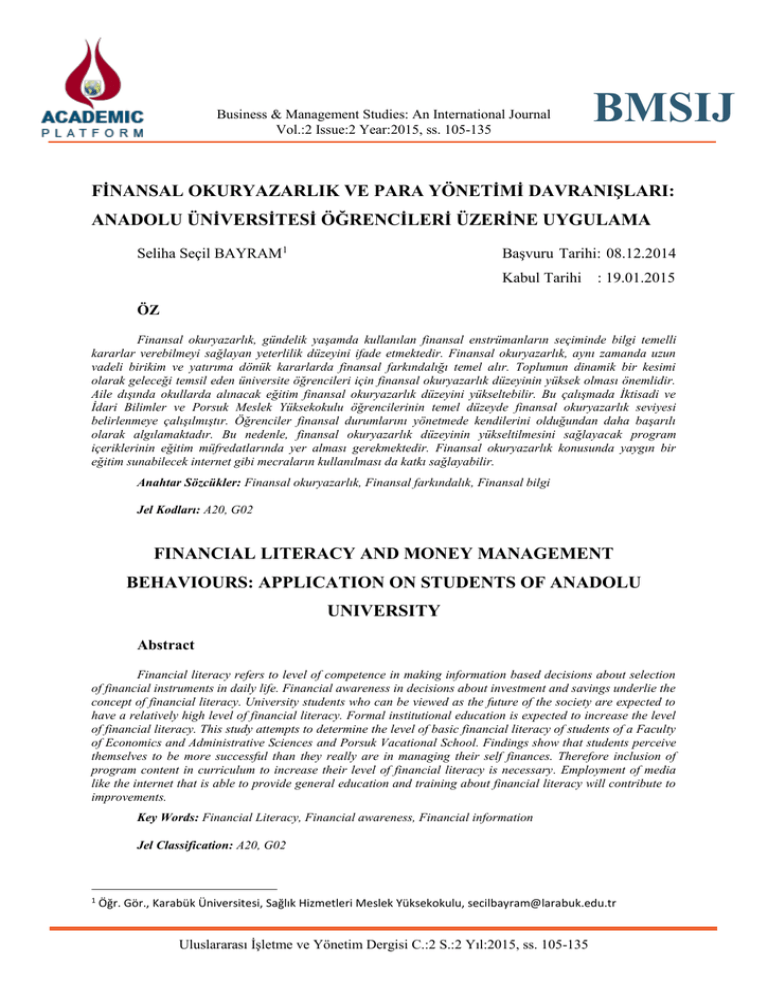 ACADEMIC
PLATFORM

Business & Management Studies: An International Journal
Vol.:2 Issue:2 Year:2015, ss. 105-135

BMSIJ

FİNANSAL OKURYAZARLIK VE PARA YÖNETİMİ DAVRANIŞLARI: ANADOLU ÜNİVERSİTESİ ÖĞRENCİLERİ ÜZERİNE UYGULAMA

Seliha Seçil BAYRAM$^1$

Başvuru Tarihi: 08.12.2014

Kabul Tarihi : 19.01.2015

ÖZ

Finansal okuryazarlık, gündelik yaşamda kullanılan finansal enstrümanların seçiminde bilgi temelli kararlar verebilmeyi sağlayan yeterlilik düzeyini ifade etmektedir. Finansal okuryazarlık, aynı zamanda uzun vadeli birikim ve yatırıma dönük kararlarda finansal farkındalığı temel alır. Toplumun dinamik bir kesimi olarak geleceği temsil eden üniversite öğrencileri için finansal okuryazarlık düzeyinin yüksek olması önemlidir. Aile dışında okullarda alınacak eğitim finansal okuryazarlık düzeyini yükseltebilir. Bu çalışmada İktisadi ve İdari Bilimler ve Porsuk Meslek Yüksekokulu öğrencilerinin temel düzeyde finansal okuryazarlık seviyesi belirlenmeye çalışılmıştır. Öğrenciler finansal durumlarını yönetmede kendilerini olduğundan daha başarılı olarak algılamaktadır. Bu nedenle, finansal okuryazarlık düzeyinin yükseltilmesini sağlayacak program içeriklerinin eğitim müfredatlarında yer alması gerekmektedir. Finansal okuryazarlık konusunda yaygın bir eğitim sunabilecek internet gibi mecraların kullanılması da katkı sağlayabilir.

Anahtar Sözcükler: Finansal okuryazarlık, Finansal farkındalık, Finansal bilgi

Jel Kodları: A20, G02

FINANCIAL LITERACY AND MONEY MANAGEMENT BEHAVIOURS: APPLICATION ON STUDENTS OF ANADOLU UNIVERSITY

Abstract

Financial literacy refers to level of competence in making information based decisions about selection of financial instruments in daily life. Financial awareness in decisions about investment and savings underlie the concept of financial literacy. University students who can be viewed as the future of the society are expected to have a relatively high level of financial literacy. Formal institutional education is expected to increase the level of financial literacy. This study attempts to determine the level of basic financial literacy of students of a Faculty of Economics and Administrative Sciences and Porsuk Vacational School. Findings show that students perceive themselves to be more successful than they really are in managing their self finances. Therefore inclusion of program content in curriculum to increase their level of financial literacy is necessary. Employment of media like the internet that is able to provide general education and training about financial literacy will contribute to improvements.

Key Words: Financial Literacy, Financial awareness, Financial information

Jel Classification: A20, G02

$^1$ Öğr. Gör., Karabük Üniversitesi, Sağlık Hizmetleri Meslek Yüksekokulu, secilbayram@larabuk.edu.tr

Uluslararası İşletme ve Yönetim Dergisi C.:2 S.:2 Yıl:2015, ss. 105-135